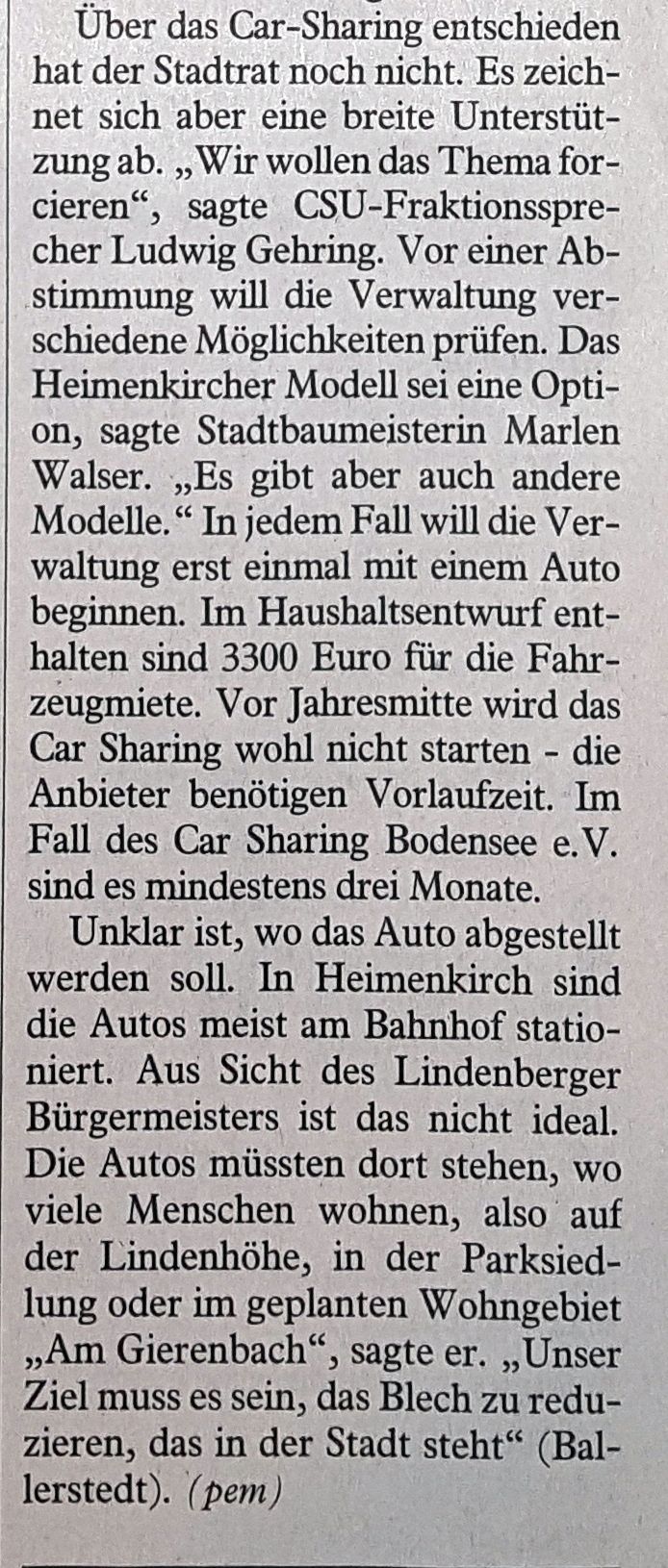 Über das Car-Sharing entschieden hat der Stadtrat noch nicht. Es zeichnet sich aber eine breite Unterstützung ab. „Wir wollen das Thema forcieren“, sagte CSU-Fraktionssprecher Ludwig Gehring. Vor einer Abstimmung will die Verwaltung verschiedene Möglichkeiten prüfen. Das Heimenkircher Modell sei eine Option, sagte Stadtbaumeisterin Marlen Walser. „Es gibt aber auch andere Modelle.“ In jedem Fall will die Verwaltung erst einmal mit einem Auto beginnen. Im Haushaltsentwurf enthalten sind 3300 Euro für die Fahrzeugmiete. Vor Jahresmitte wird das Car Sharing wohl nicht starten - die Anbieter benötigen Vorlaufzeit. Im Fall des Car Sharing Bodensee e.V. sind es mindestens drei Monate.

Unklar ist, wo das Auto abgestellt werden soll. In Heimenkirch sind die Autos meist am Bahnhof stationiert. Aus Sicht des Lindenberger Bürgermeisters ist das nicht ideal. Die Autos müssten dort stehen, wo viele Menschen wohnen, also auf der Lindenhöhe, in der Parksiedlung oder im geplanten Wohngebiet „Am Gierenbach“, sagte er. „Unser Ziel muss es sein, das Blech zu reduzieren, das in der Stadt steht“ (Ballerstedt). (pem)